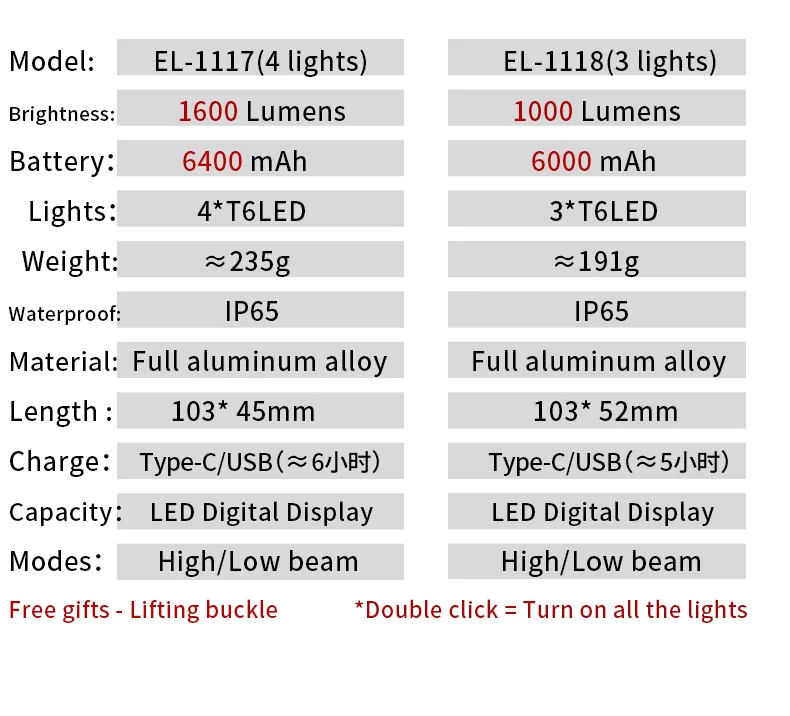 | Model: | EL-1117(4 lights) | EL-1118(3 lights) |
|---|---|---|
| Brightness: | 1600 Lumens | 1000 Lumens |
| Battery: | 6400 mAh | 6000 mAh |
| Lights: | 4*T6LED | 3*T6LED |
| Weight: | ≈235g | ≈191g |
| Waterproof: | IP65 | IP65 |
| Material: | Full aluminum alloy | Full aluminum alloy |
| Length : | 103* 45mm | 103* 52mm |
| Charge: | Type-C/USB(≈6小时) | Type-C/USB(≈5小时) |
| Capacity: | LED Digital Display | LED Digital Display |
| Modes: | High/Low beam | High/Low beam |

Free gifts - Lifting buckle *Double click = Turn on all the lights